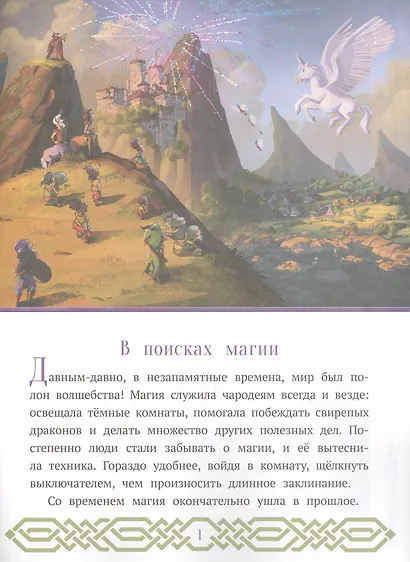 В поисках магии

Давным-давно, в незапамятные времена, мир был полон волшебства! Магия служила чародеям всегда и везде: освещала тёмные комнаты, помогала побеждать свирепых драконов и делать множество других полезных дел. Постепенно люди стали забывать о магии, и её вытеснила техника. Гораздо удобнее, войдя в комнату, щёлкнуть выключателем, чем произносить длинное заклинание.

Со временем магия окончательно ушла в прошлое.

1